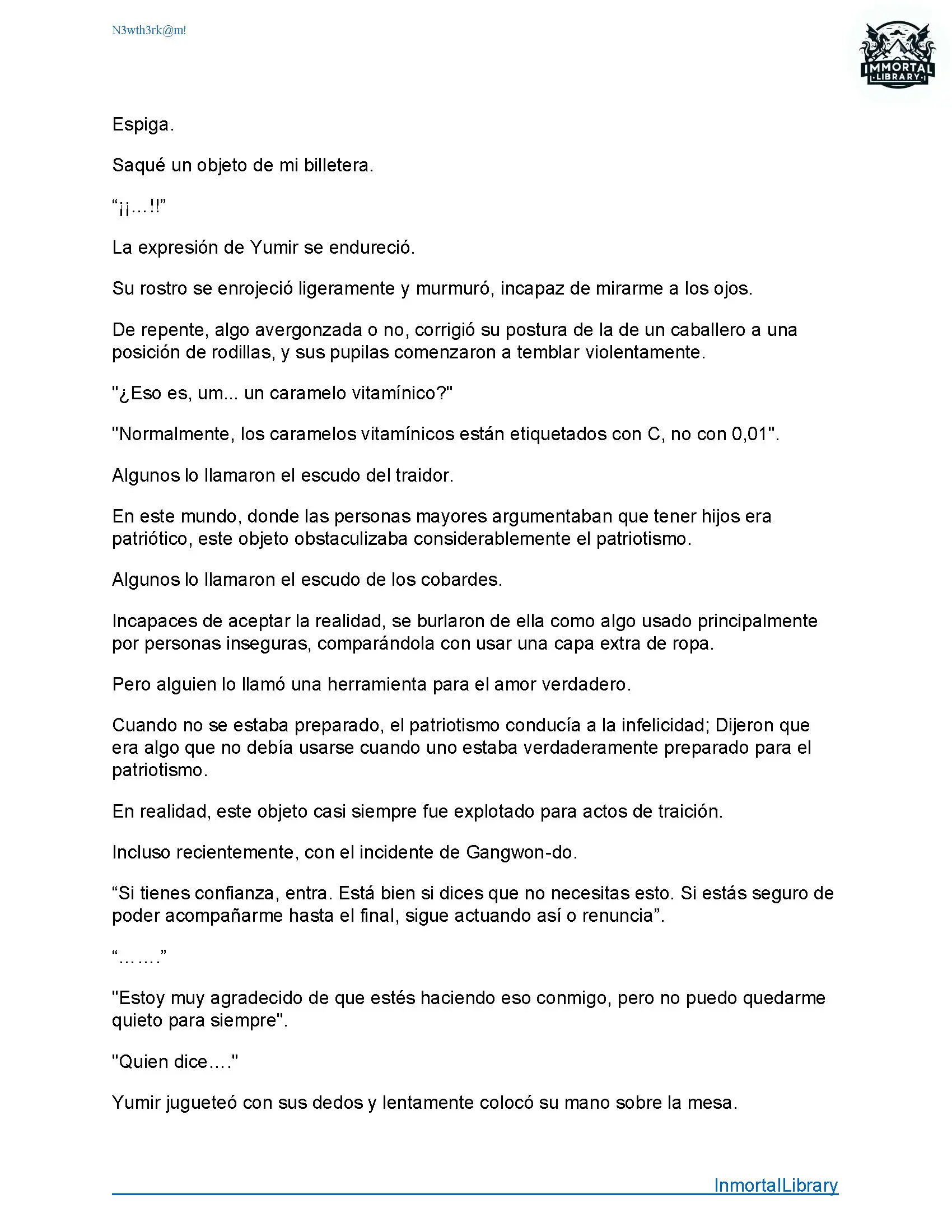 N3wth3rk@m!

IMMORTAL LIBRARY

Espiga.

Saqué un objeto de mi billetera.

“¡¡…!!”

La expresión de Yumir se endureció.

Su rostro se enrojeció ligeramente y murmuró, incapaz de mirarme a los ojos.

De repente, algo avergonzada o no, corrigió su postura de la de un caballero a una posición de rodillas, y sus pupilas comenzaron a temblar violentamente.

"¿Eso es, um... un caramelo vitamínico?"

"Normalmente, los caramelos vitamínicos están etiquetados con C, no con 0,01".

Algunos lo llamaron el escudo del traidor.

En este mundo, donde las personas mayores argumentaban que tener hijos era patriótico, este objeto obstaculizaba considerablemente el patriotismo.

Algunos lo llamaron el escudo de los cobardes.

Incapaces de aceptar la realidad, se burlaron de ella como algo usado principalmente por personas inseguras, comparándola con usar una capa extra de ropa.

Pero alguien lo llamó una herramienta para el amor verdadero.

Cuando no se estaba preparado, el patriotismo conducía a la infelicidad; Dijeron que era algo que no debía usarse cuando uno estaba verdaderamente preparado para el patriotismo.

En realidad, este objeto casi siempre fue explotado para actos de traición.

Incluso recientemente, con el incidente de Gangwon-do.

“Si tienes confianza, entra. Está bien si dices que no necesitas esto. Si estás seguro de poder acompañarme hasta el final, sigue actuando así o renuncia”.

“…….”

"Estoy muy agradecido de que estés haciendo eso conmigo, pero no puedo quedarme quieto para siempre".

"Quien dice…."

Yumir jugueteó con sus dedos y lentamente colocó su mano sobre la mesa.

InmortalLibrary